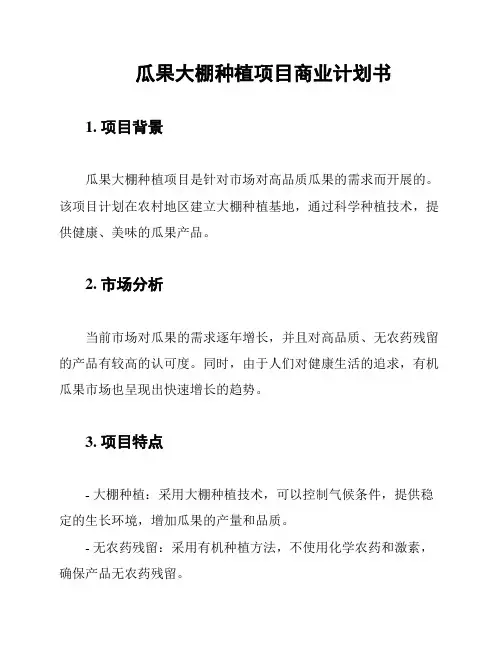 瓜果大棚种植项目商业计划书

1. 项目背景

瓜果大棚种植项目是针对市场对高品质瓜果的需求而开展的。该项目计划在农村地区建立大棚种植基地，通过科学种植技术，提供健康、美味的瓜果产品。

2. 市场分析

当前市场对瓜果的需求逐年增长，并且对高品质、无农药残留的产品有较高的认可度。同时，由于人们对健康生活的追求，有机瓜果市场也呈现出快速增长的趋势。

3. 项目特点

- 大棚种植：采用大棚种植技术，可以控制气候条件，提供稳定的生长环境，增加瓜果的产量和品质。

- 无农药残留：采用有机种植方法，不使用化学农药和激素，确保产品无农药残留。